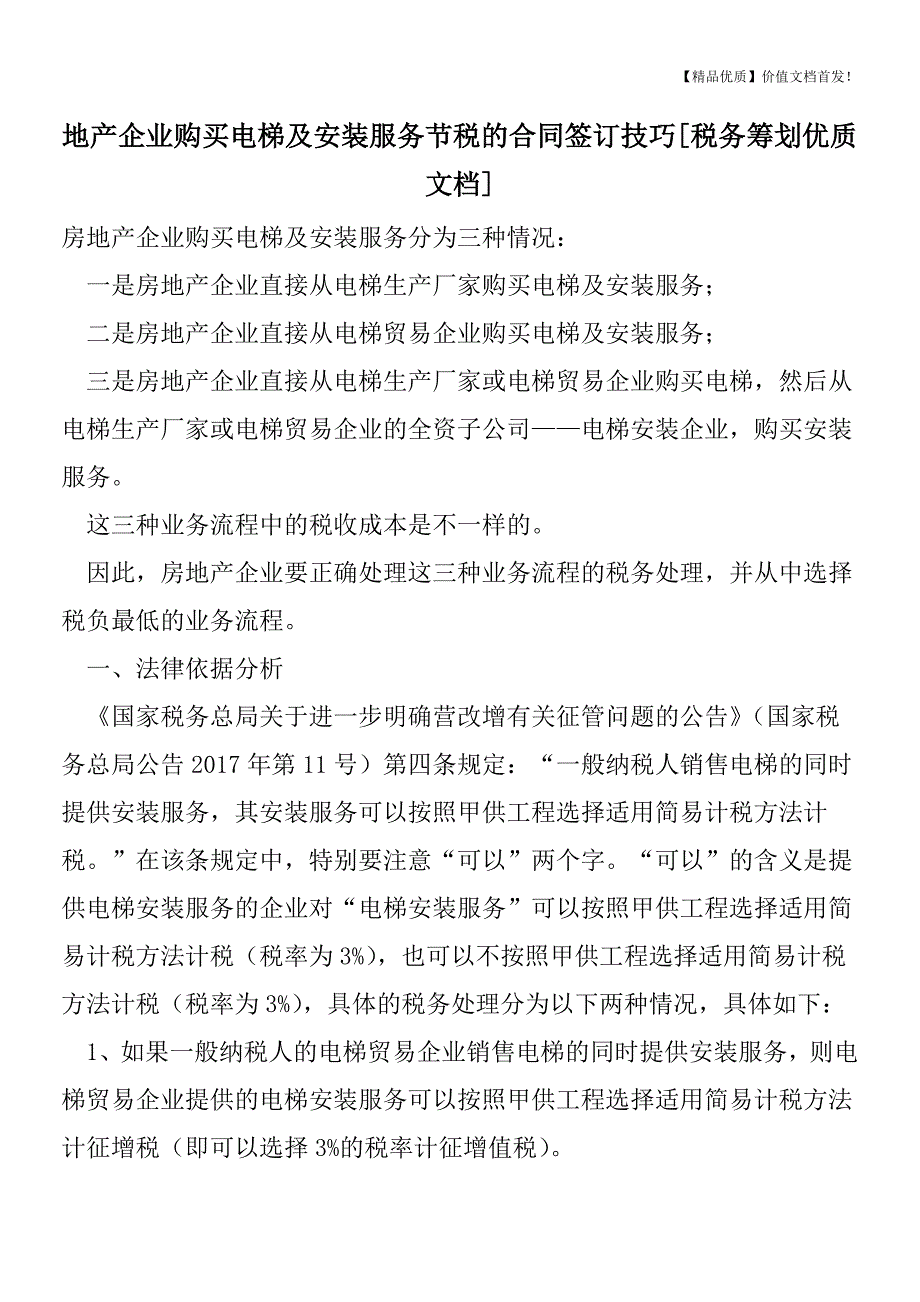 【精品优质】价值文档首发！

地产企业购买电梯及安装服务节税的合同签订技巧[税务筹划优质文档]

房地产企业购买电梯及安装服务分为三种情况：

一是房地产企业直接从电梯生产厂家购买电梯及安装服务；

二是房地产企业直接从电梯贸易企业购买电梯及安装服务；

三是房地产企业直接从电梯生产厂家或电梯贸易企业购买电梯，然后从电梯生产厂家或电梯贸易企业的全资子公司——电梯安装企业，购买安装服务。

这三种业务流程中的税收成本是不一样的。

因此，房地产企业要正确处理这三种业务流程的税务处理，并从中选择税负最低的业务流程。

一、法律依据分析

《国家税务总局关于进一步明确营改增有关征管问题的公告》（国家税务总局公告 2017 年第 11 号）第四条规定：“一般纳税人销售电梯的同时提供安装服务，其安装服务可以按照甲供工程选择适用简易计税方法计税。”在该条规定中，特别要注意“可以”两个字。“可以”的含义是提供电梯安装服务的企业对“电梯安装服务”可以按照甲供工程选择适用简易计税方法计税（税率为 3%），也可以不按照甲供工程选择适用简易计税方法计税（税率为 3%），具体的税务处理分为以下两种情况，具体如下：

1、如果一般纳税人的电梯贸易企业销售电梯的同时提供安装服务，则电梯贸易企业提供的电梯安装服务可以按照甲供工程选择适用简易计税方法计征增税（即可以选择 3%的税率计征增值税）。